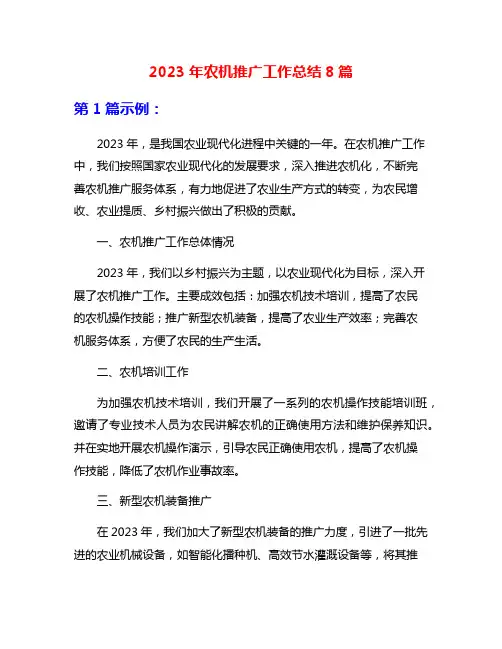 2023 年农机推广工作总结 8 篇

第 1 篇示例：

2023 年，是我国农业现代化进程中关键的一年。在农机推广工作中，我们按照国家农业现代化的发展要求，深入推进农机化，不断完善农机推广服务体系，有力地促进了农业生产方式的转变，为农民增收、农业提质、乡村振兴做出了积极的贡献。

一、农机推广工作总体情况

2023 年，我们以乡村振兴为主题，以农业现代化为目标，深入开展了农机推广工作。主要成效包括：加强农机技术培训，提高了农民的农机操作技能；推广新型农机装备，提高了农业生产效率；完善农机服务体系，方便了农民的生产生活。

二、农机培训工作

为加强农机技术培训，我们开展了一系列的农机操作技能培训班，邀请了专业技术人员为农民讲解农机的正确使用方法和维护保养知识。并在实地开展农机操作演示，引导农民正确使用农机，提高了农机操作技能，降低了农机作业事故率。

三、新型农机装备推广

在 2023 年，我们加大了新型农机装备的推广力度，引进了一批先进的农业机械设备，如智能化播种机、高效节水灌溉设备等，将其推